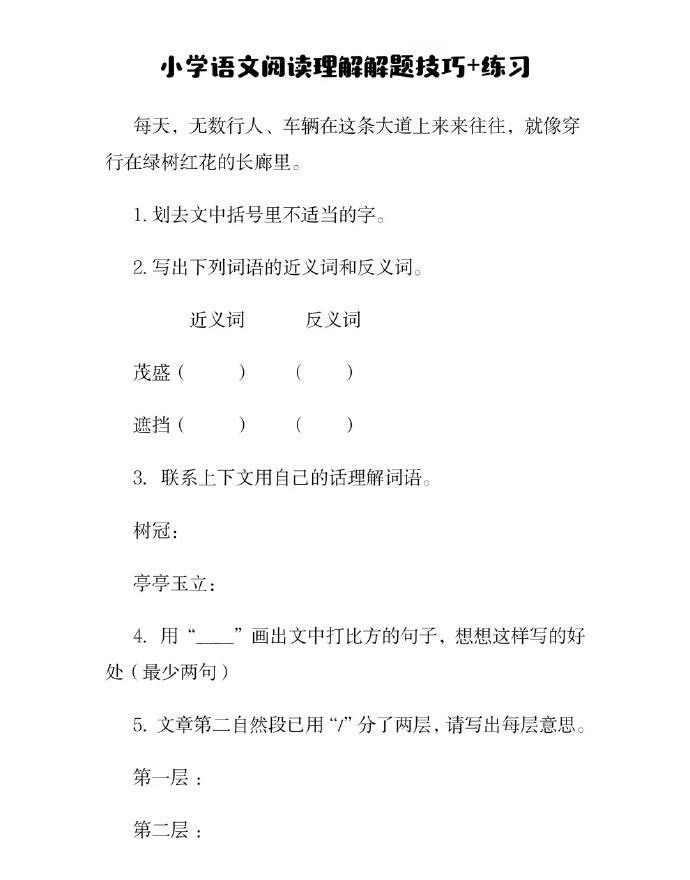 小学语文阅读理解解题技巧+练习

每天，无数行人、车辆在这条大道上来来往往，就像穿行在绿树红花的长廊里。

1. 划去文中括号里不适当的字。

2. 写出下列词语的近义词和反义词。

近义词　　反义词

茂盛（　　）　（　　）

遮挡（　　）　（　　）

3. 联系上下文用自己的话理解词语。

树冠：

亭亭玉立：

4. 用“____”画出文中打比方的句子，想想这样写的好处（最少两句）

5. 文章第二自然段已用“/”分了两层，请写出每层意思。

第一层：

第二层：